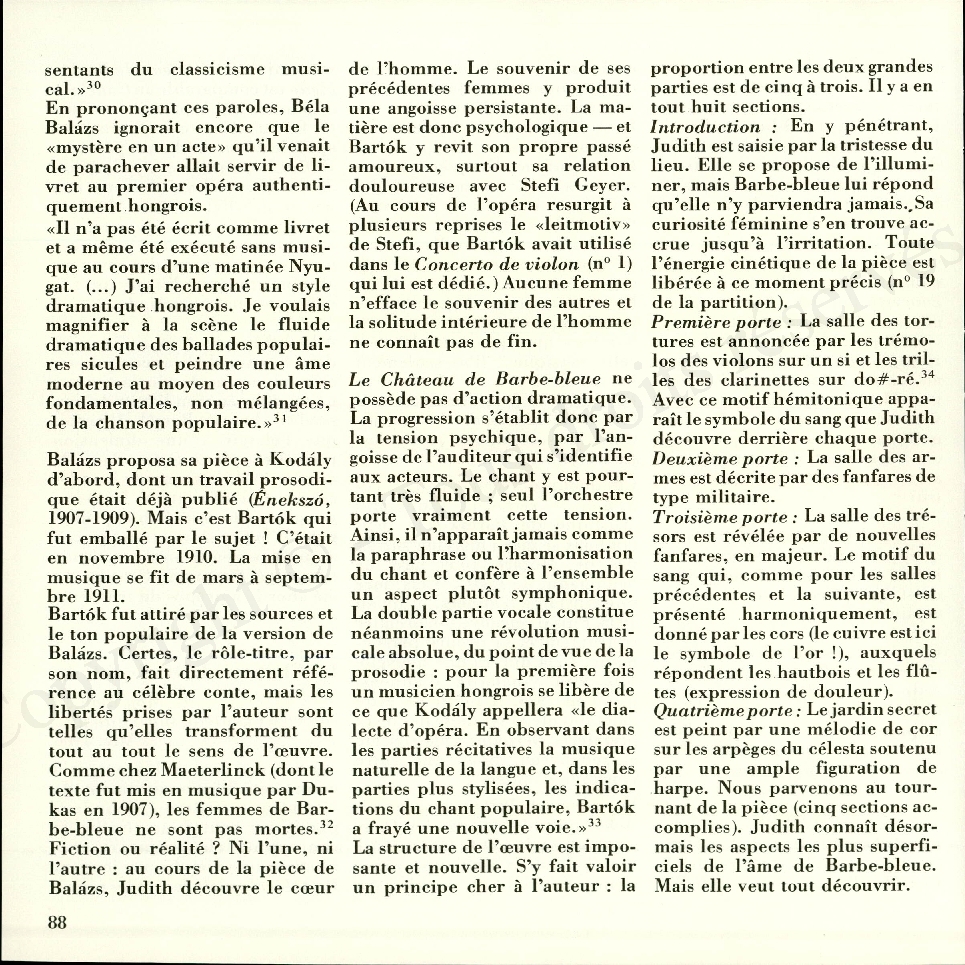 sentants du classicisme musical.»$^{30}$
En prononçant ces paroles, Béla Balázs ignorait encore que le «mystère en un acte» qu'il venait de parachever allait servir de livret au premier opéra authentiquement hongrois.
«Il n'a pas été écrit comme livret et a même été exécuté sans musique au cours d'une matinée Nyugat. (...) J'ai recherché un style dramatique hongrois. Je voulais magnifier à la scène le fluide dramatique des ballades populaires sicules et peindre une âme moderne au moyen des couleurs fondamentales, non mélangées, de la chanson populaire.»$^{31}$

Balázs proposa sa pièce à Kodály d'abord, dont un travail prosodique était déjà publié (Énekszó, 1907-1909). Mais c'est Bartók qui fut emballé par le sujet ! C'était en novembre 1910. La mise en musique se fit de mars à septembre 1911.
Bartók fut attiré par les sources et le ton populaire de la version de Balázs. Certes, le rôle-titre, par son nom, fait directement référence au célèbre conte, mais les libertés prises par l'auteur sont telles qu'elles transforment du tout au tout le sens de l'œuvre. Comme chez Maeterlinck (dont le texte fut mis en musique par Dukas en 1907), les femmes de Barbe-bleue ne sont pas mortes.$^{32}$
Fiction ou réalité ? Ni l'une, ni l'autre : au cours de la pièce de Balázs, Judith découvre le cœur de l'homme. Le souvenir de ses précédentes femmes y produit une angoisse persistante. La matière est donc psychologique — et Bartók y revit son propre passé amoureux, surtout sa relation douloureuse avec Stefi Geyer. (Au cours de l'opéra resurgit à plusieurs reprises le «leitmotiv» de Stefi, que Bartók avait utilisé dans le Concerto de violon (n° 1) qui lui est dédié.) Aucune femme n'efface le souvenir des autres et la solitude intérieure de l'homme ne connaît pas de fin.

Le Château de Barbe-bleue ne possède pas d'action dramatique. La progression s'établit donc par la tension psychique, par l'angoisse de l'auditeur qui s'identifie aux acteurs. Le chant y est pourtant très fluide ; seul l'orchestre porte vraiment cette tension. Ainsi, il n'apparaît jamais comme la paraphrase ou l'harmonisation du chant et confère à l'ensemble un aspect plutôt symphonique. La double partie vocale constitue néanmoins une révolution musicale absolue, du point de vue de la prosodie : pour la première fois un musicien hongrois se libère de ce que Kodály appellera «le dialecte d'opéra. En observant dans les parties récitatives la musique naturelle de la langue et, dans les parties plus stylisées, les indications du chant populaire, Bartók a frayé une nouvelle voie.»$^{33}$
La structure de l'œuvre est imposante et nouvelle. S'y fait valoir un principe cher à l'auteur : la proportion entre les deux grandes parties est de cinq à trois. Il y a en tout huit sections.
Introduction : En y pénétrant, Judith est saisie par la tristesse du lieu. Elle se propose de l'illuminer, mais Barbe-bleue lui répond qu'elle n'y parviendra jamais. Sa curiosité féminine s'en trouve accrue jusqu'à l'irritation. Toute l'énergie cinétique de la pièce est libérée à ce moment précis (n° 19 de la partition).
Première porte : La salle des tortures est annoncée par les trémolos des violons sur un si et les trilles des clarinettes sur do#-ré.$^{34}$ Avec ce motif hémitonique apparaît le symbole du sang que Judith découvre derrière chaque porte.
Deuxième porte : La salle des armes est décrite par des fanfares de type militaire.
Troisième porte : La salle des trésors est révélée par de nouvelles fanfares, en majeur. Le motif du sang qui, comme pour les salles précédentes et la suivante, est présenté harmoniquement, est donné par les cors (le cuivre est ici le symbole de l'or !), auxquels répondent les hautbois et les flûtes (expression de douleur).
Quatrième porte : Le jardin secret est peint par une mélodie de cor sur les arpèges du célesta soutenu par une ample figuration de harpe. Nous parvenons au tournant de la pièce (cinq sections accomplies). Judith connaît désormais les aspects les plus superficiels de l'âme de Barbe-bleue. Mais elle veut tout découvrir.

88